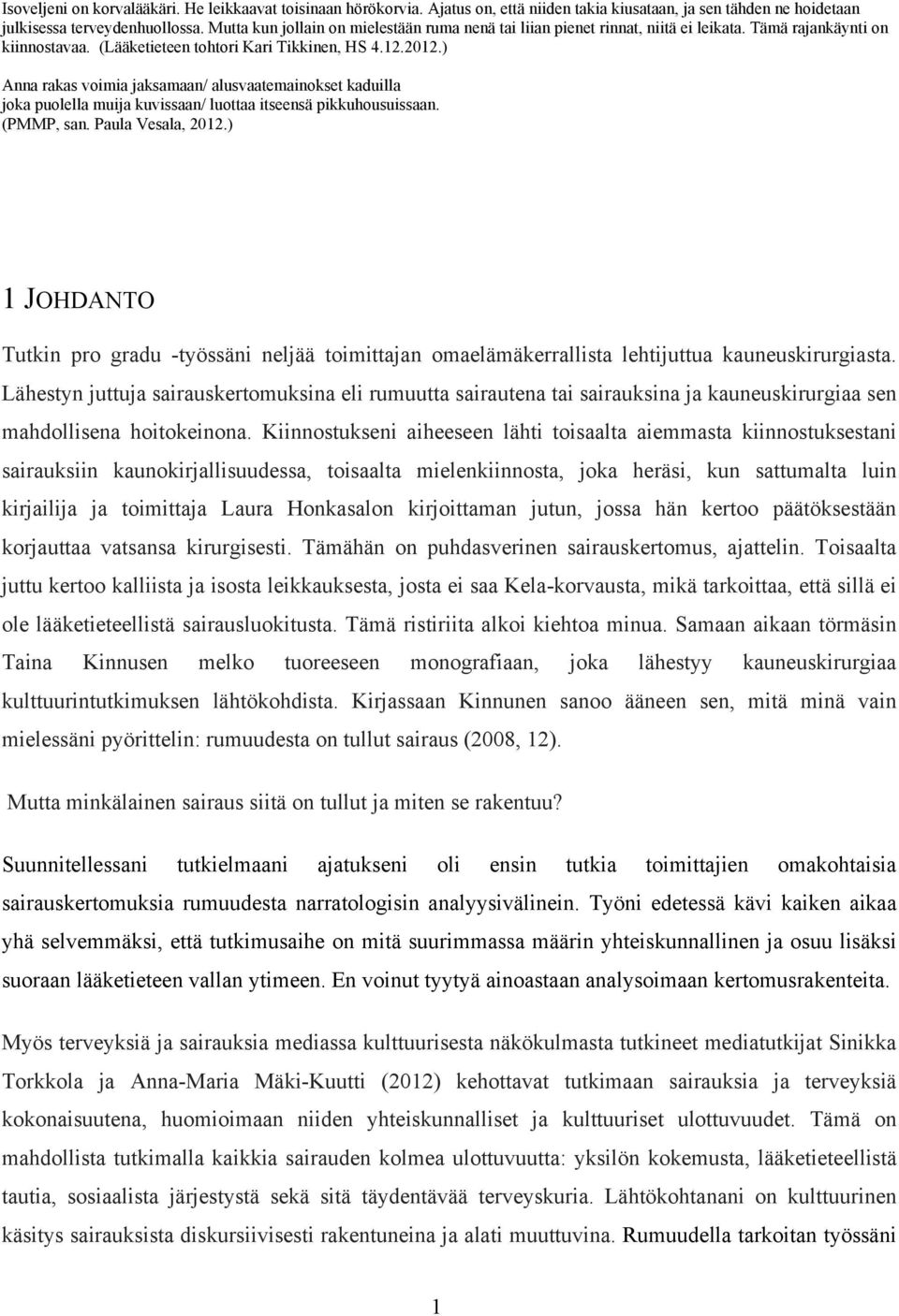 Isoveljeni on korvalääkäri. He leikkaavat toisinaan hörökorvia. Ajatus on, että niiden takia kiusataan, ja sen tähden ne hoidetaan julkisessa terveydenhuollossa. Mutta kun jollain on mielestään ruma nenä tai liian pienet rinnat, niitä ei leikata. Tämä rajankäynti on kiinnostavaa. (Lääketieteen tohtori Kari Tikkinen, HS 4.12.2012.)

Anna rakas voimia jaksamaan/ alusvaatemainokset kaduilla joka puolella muija kuvissaan/ luottaa itseensä pikkuhousuissaan. (PMMP, san. Paula Vesala, 2012.)

1 JOHDANTO

Tutkin pro gradu -työssäni neljää toimittajan omaelämäkerrallista lehtijuttua kauneuskirurgiasta. Lähestyn juttuja sairauskertomuksina eli rumuutta sairautena tai sairauksina ja kauneuskirurgiaa sen mahdollisena hoitokeinona. Kiinnostukseni aiheeseen lähti toisaalta aiemmasta kiinnostuksestani sairauksiin kaunokirjallisuudessa, toisaalta mielenkiinnosta, joka heräsi, kun sattumalta luin kirjailija ja toimittaja Laura Honkasalon kirjoittaman jutun, jossa hän kertoo päätöksestään korjauttaa vatsansa kirurgisesti. Tämähän on puhdasverinen sairauskertomus, ajattelin. Toisaalta juttu kertoo kalliista ja isosta leikkauksesta, josta ei saa Kela-korvausta, mikä tarkoittaa, että sillä ei ole lääketieteellistä sairausluokitusta. Tämä ristiriita alkoi kiehtoa minua. Samaan aikaan törmäsin Taina Kinnusen melko tuoreeseen monografiaan, joka lähestyy kauneuskirurgiaa kulttuurintutkimuksen lähtökohdista. Kirjassaan Kinnunen sanoo ääneen sen, mitä minä vain mielessäni pyörittelin: rumuudesta on tullut sairaus (2008, 12).

Mutta minkälainen sairaus siitä on tullut ja miten se rakentuu?

Suunnitellessani tutkielmaani ajatukseni oli ensin tutkia toimittajien omakohtaisia sairauskertomuksia rumuudesta narratologisin analyysivälinein. Työni edetessä kävi kaiken aikaa yhä selvemmäksi, että tutkimusaihe on mitä suurimmassa määrin yhteiskunnallinen ja osuu lisäksi suoraan lääketieteen vallan ytimeen. En voinut tyytyä ainoastaan analysoimaan kertomusrakenteita.

Myös terveyksiä ja sairauksia mediassa kulttuurisesta näkökulmasta tutkineet mediatutkijat Sinikka Torkkola ja Anna-Maria Mäki-Kuutti (2012) kehottavat tutkimaan sairauksia ja terveyksiä kokonaisuutena, huomioimaan niiden yhteiskunnalliset ja kulttuuriset ulottuvuudet. Tämä on mahdollista tutkimalla kaikkia sairauden kolmea ulottuvuutta: yksilön kokemusta, lääketieteellistä tautia, sosiaalista järjestystä sekä sitä täydentävää terveyskuria. Lähtökohtanani on kulttuurinen käsitys sairauksista diskursiivisesti rakentuneina ja alati muuttuvina. Rumuudella tarkoitan työssäni

1